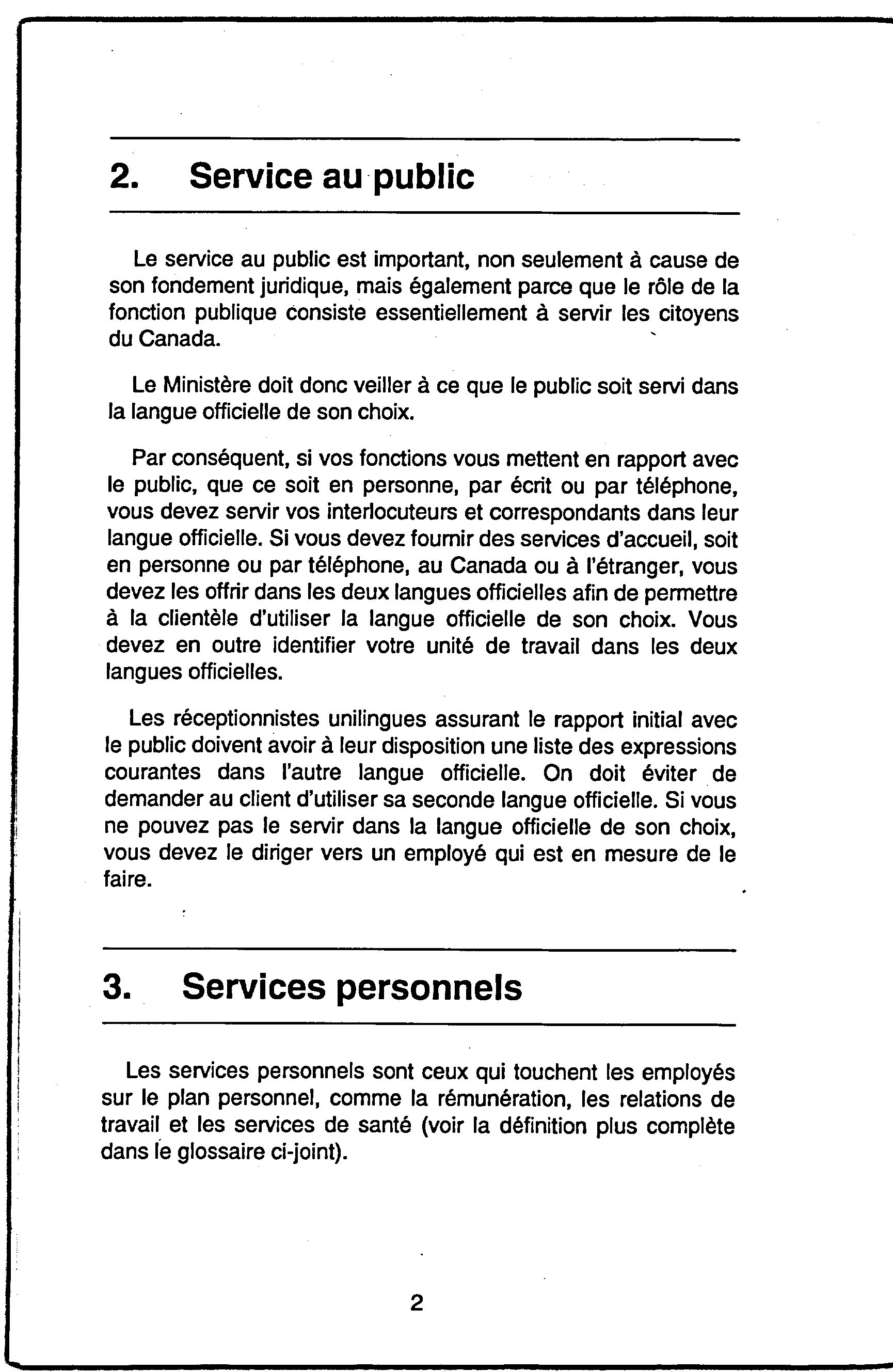 2. Service au public

Le service au public est important, non seulement à cause de son fondement juridique, mais également parce que le rôle de la fonction publique consiste essentiellement à servir les citoyens du Canada.

Le Ministère doit donc veiller à ce que le public soit servi dans la langue officielle de son choix.

Par conséquent, si vos fonctions vous mettent en rapport avec le public, que ce soit en personne, par écrit ou par téléphone, vous devez servir vos interlocuteurs et correspondants dans leur langue officielle. Si vous devez fournir des services d'accueil, soit en personne ou par téléphone, au Canada ou à l'étranger, vous devez les offrir dans les deux langues officielles afin de permettre à la clientèle d'utiliser la langue officielle de son choix. Vous devez en outre identifier votre unité de travail dans les deux langues officielles.

Les réceptionnistes unilingues assurant le rapport initial avec le public doivent avoir à leur disposition une liste des expressions courantes dans l'autre langue officielle. On doit éviter de demander au client d'utiliser sa seconde langue officielle. Si vous ne pouvez pas le servir dans la langue officielle de son choix, vous devez le diriger vers un employé qui est en mesure de le faire.

3. Services personnels

Les services personnels sont ceux qui touchent les employés sur le plan personnel, comme la rémunération, les relations de travail et les services de santé (voir la définition plus complète dans le glossaire ci-joint).

2